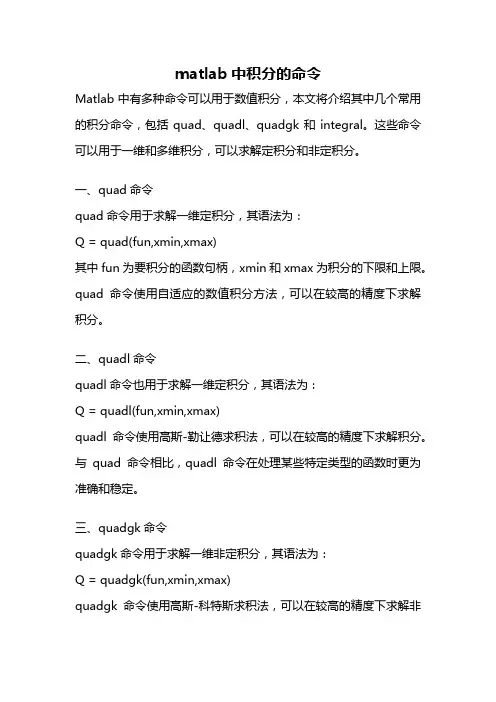 matlab 中积分的命令

Matlab 中有多种命令可以用于数值积分，本文将介绍其中几个常用的积分命令，包括 quad、quadl、quadgk 和 integral。这些命令可以用于一维和多维积分，可以求解定积分和非定积分。

一、quad 命令

quad 命令用于求解一维定积分，其语法为：

Q = quad(fun,xmin,xmax)

其中 fun 为要积分的函数句柄，xmin 和 xmax 为积分的下限和上限。quad 命令使用自适应的数值积分方法，可以在较高的精度下求解积分。

二、quadl 命令

quadl 命令也用于求解一维定积分，其语法为：

Q = quadl(fun,xmin,xmax)

quadl 命令使用高斯-勒让德求积法，可以在较高的精度下求解积分。与 quad 命令相比，quadl 命令在处理某些特定类型的函数时更为准确和稳定。

三、quadgk 命令

quadgk 命令用于求解一维非定积分，其语法为：

Q = quadgk(fun,xmin,xmax)

quadgk 命令使用高斯-科特斯求积法，可以在较高的精度下求解非